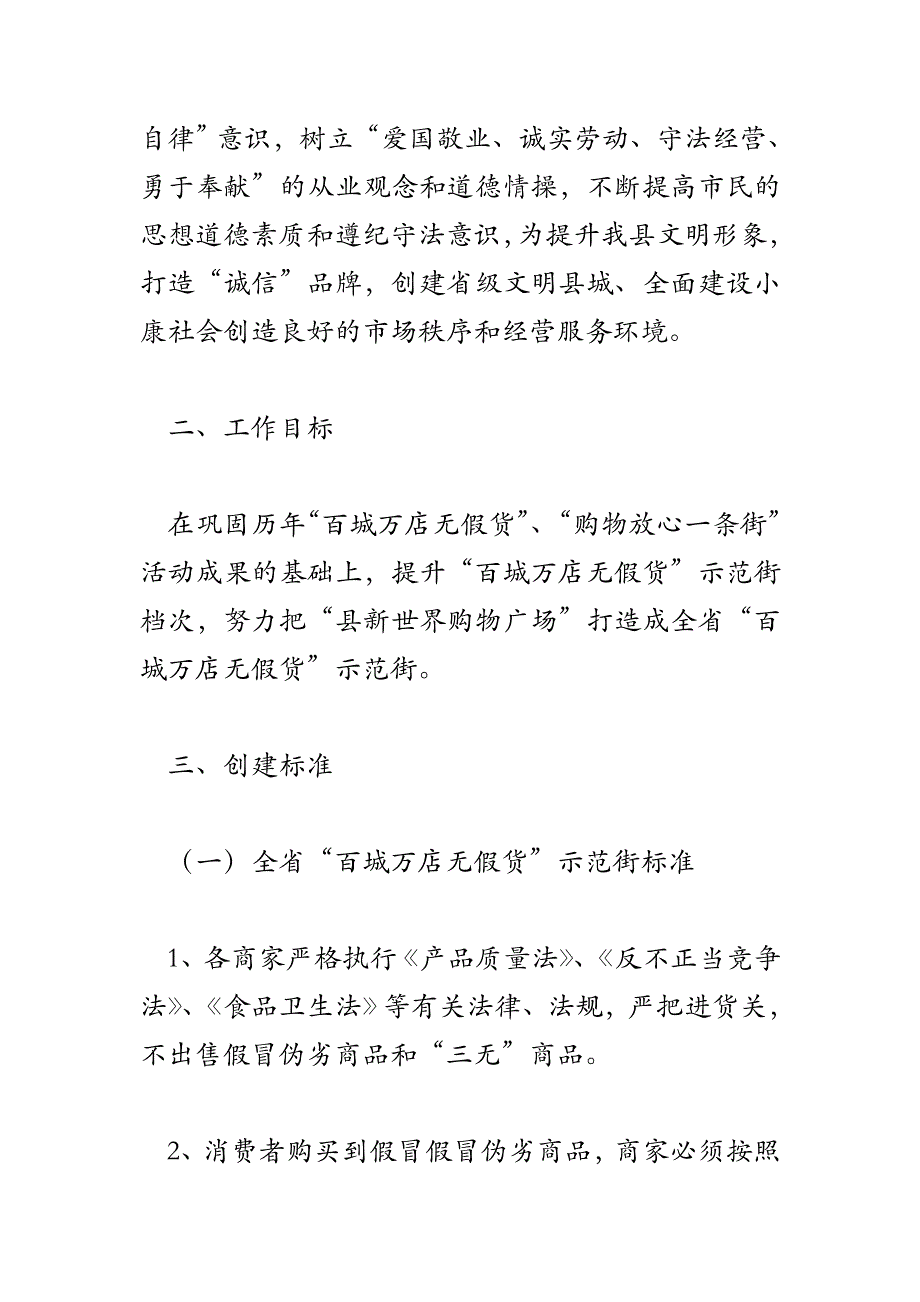 自律”意识，树立“爱国敬业、诚实劳动、守法经营、勇于奉献”的从业观念和道德情操，不断提高市民的思想道德素质和遵纪守法意识，为提升我县文明形象，打造“诚信”品牌，创建省级文明县城、全面建设小康社会创造良好的市场秩序和经营服务环境。

二、工作目标

在巩固历年“百城万店无假货”、“购物放心一条街”活动成果的基础上，提升“百城万店无假货”示范街档次，努力把“县新世界购物广场”打造成全省“百城万店无假货”示范街。

三、创建标准

（一）全省“百城万店无假货”示范街标准

1、各商家严格执行《产品质量法》、《反不正当竞争法》、《食品卫生法》等有关法律、法规，严把进货关，不出售假冒伪劣商品和“三无”商品。

2、消费者购买到假冒假冒伪劣商品，商家必须按照